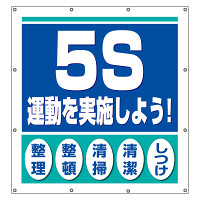 5S
運動を実施しよう!

整理

整頓

清掃

清潔

しつけ